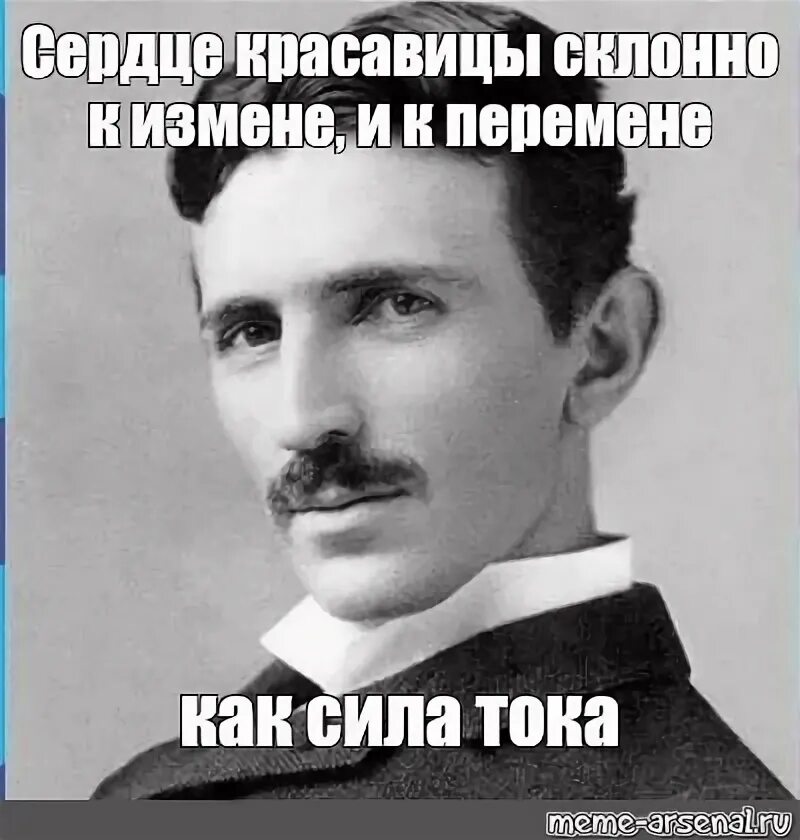 Сердце красавицы склонно к измене, и к перемене

как сила тока

meme-arsenal.ru